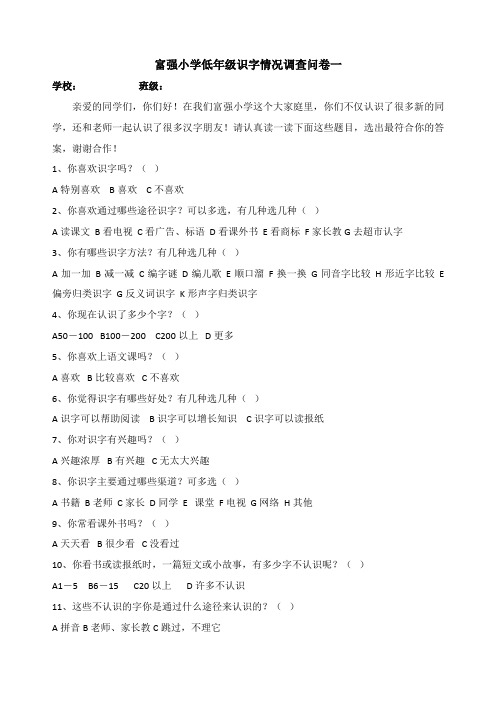 富强小学低年级识字情况调查问卷一

学校：　　　班级：

亲爱的同学们，你们好！在我们富强小学这个大家庭里，你们不仅认识了很多新的同学，还和老师一起认识了很多汉字朋友！请认真读一读下面这些题目，选出最符合你的答案，谢谢合作！

1、你喜欢识字吗？（ ）

A 特别喜欢　B 喜欢　C 不喜欢

2、你喜欢通过哪些途径识字？可以多选，有几种选几种（ ）

A 读课文 B 看电视 C 看广告、标语 D 看课外书 E 看商标 F 家长教 G 去超市认字

3、你有哪些识字方法？有几种选几种（ ）

A 加一加 B 减一减 C 编字谜 D 编儿歌 E 顺口溜 F 换一换 G 同音字比较 H 形近字比较 E 偏旁归类识字 G 反义词识字 K 形声字归类识字

4、你现在认识了多少个字？（ ）

A50－100　B100－200　C200 以上　D 更多

5、你喜欢上语文课吗？（ ）

A 喜欢　B 比较喜欢　C 不喜欢

6、你觉得识字有哪些好处？有几种选几种（ ）

A 识字可以帮助阅读　B 识字可以增长知识　C 识字可以读报纸

7、你对识字有兴趣吗？（ ）

A 兴趣浓厚　B 有兴趣　C 无太大兴趣

8、你识字主要通过哪些渠道？可多选（ ）

A 书籍 B 老师 C 家长 D 同学 E 课堂 F 电视 G 网络 H 其他

9、你常看课外书吗？（ ）

A 天天看　B 很少看　C 没看过

10、你看书或读报纸时，一篇短文或小故事，有多少字不认识呢？（ ）

A1－5　B6－15　C20 以上　D 许多不认识

11、这些不认识的字你是通过什么途径来认识的？（ ）

A 拼音 B 老师、家长教 C 跳过，不理它